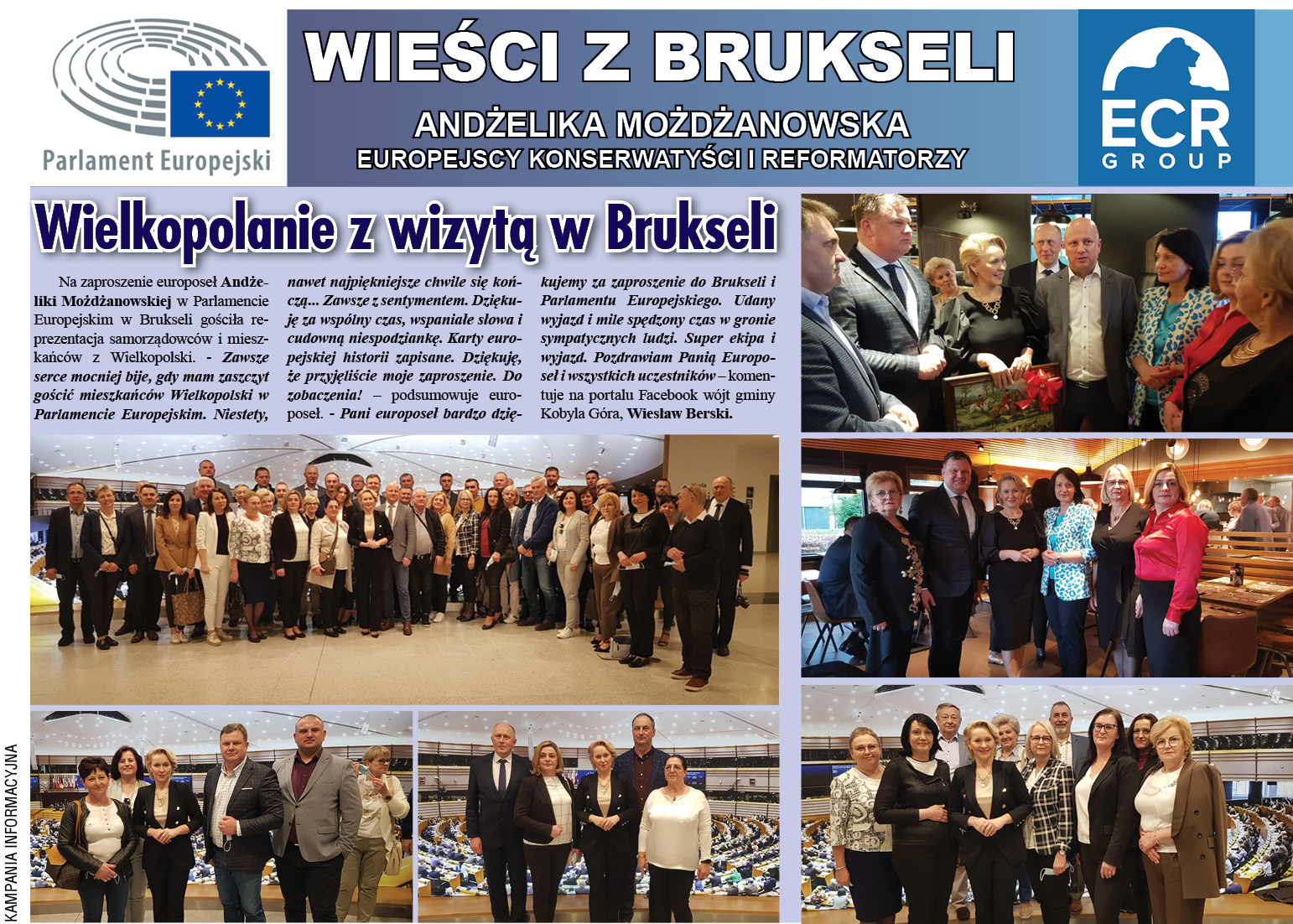 Parlament Europejski

WIEŚCI Z BRUKSELI

ANDŻELIKA MOŻDŻANOWSKA
EUROPEJSCY KONSERWATYŚCI I REFORMATORZY

ECR GROUP

Wielkopolanie z wizytą w Brukseli

Na zaproszenie europoseł Andżeliki Możdżanowskiej w Parlamencie Europejskim w Brukseli gościła reprezentacja samorządowców i mieszkańców z Wielkopolski. - Zawsze serce mocniej bije, gdy mam zaszczyt gościć mieszkańców Wielkopolski w Parlamencie Europejskim. Niestety, nawet najpiękniejsze chwile się kończą... Zawsze z sentymentem. Dziękuję za wspólny czas, wspaniałe słowa i cudowną niespodziankę. Karty europejskiej historii zapisane. Dziękuję, że przyjęliście moje zaproszenie. Do zobaczenia! – podsumowuje europoseł. - Pani europoseł bardzo dziękujemy za zaproszenie do Brukseli i Parlamentu Europejskiego. Udany wyjazd i mile spędzony czas w gronie sympatycznych ludzi. Super ekipa i wyjazd. Pozdrawiam Panią Europoseł i wszystkich uczestników – komentuje na portalu Facebook wójt gminy Kobyla Góra, Wiesław Berski.

KAMPANIA INFORMACYJNA